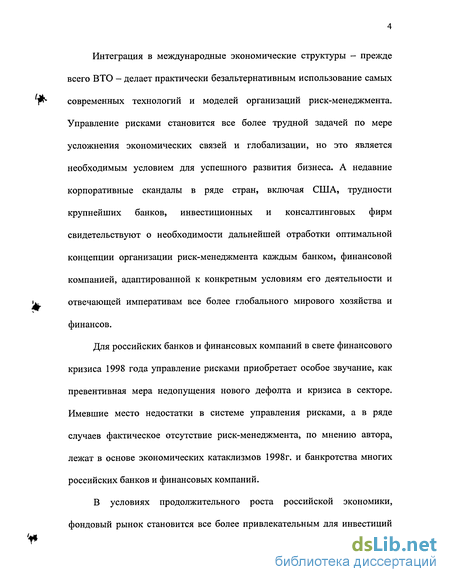 4

Интеграция в международные экономические структуры – прежде всего ВТО – делает практически безальтернативным использование самых современных технологий и моделей организаций риск-менеджмента. Управление рисками становится все более трудной задачей по мере усложнения экономических связей и глобализации, но это является необходимым условием для успешного развития бизнеса. А недавние корпоративные скандалы в ряде стран, включая США, трудности крупнейших банков, инвестиционных и консалтинговых фирм свидетельствуют о необходимости дальнейшей отработки оптимальной концепции организации риск-менеджмента каждым банком, финансовой компанией, адаптированной к конкретным условиям его деятельности и отвечающей императивам все более глобального мирового хозяйства и финансов.

Для российских банков и финансовых компаний в свете финансового кризиса 1998 года управление рисками приобретает особое звучание, как превентивная мера недопущения нового дефолта и кризиса в секторе. Имевшие место недостатки в системе управления рисками, а в ряде случаев фактическое отсутствие риск-менеджмента, по мнению автора, лежат в основе экономических катаклизмов 1998г. и банкротства многих российских банков и финансовых компаний.

В условиях продолжительного роста российской экономики, фондовый рынок становится все более привлекательным для инвестиций

dsLib.net
библиотека диссертаций